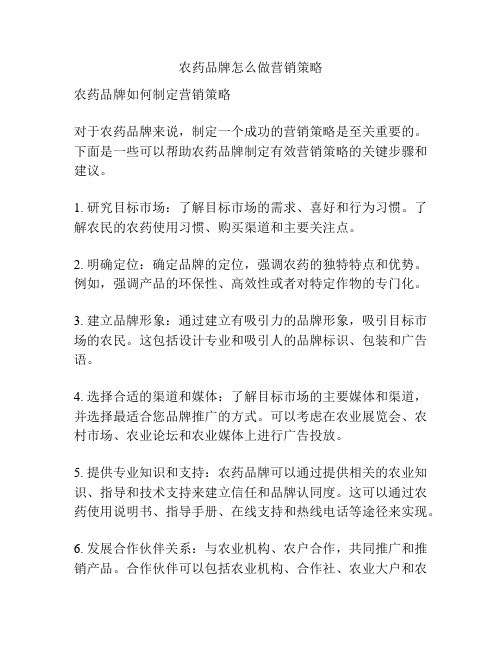 农药品牌怎么做营销策略

农药品牌如何制定营销策略

对于农药品牌来说，制定一个成功的营销策略是至关重要的。下面是一些可以帮助农药品牌制定有效营销策略的关键步骤和建议。

1. 研究目标市场：了解目标市场的需求、喜好和行为习惯。了解农民的农药使用习惯、购买渠道和主要关注点。

2. 明确定位：确定品牌的定位，强调农药的独特特点和优势。例如，强调产品的环保性、高效性或者对特定作物的专门化。

3. 建立品牌形象：通过建立有吸引力的品牌形象，吸引目标市场的农民。这包括设计专业和吸引人的品牌标识、包装和广告语。

4. 选择合适的渠道和媒体：了解目标市场的主要媒体和渠道，并选择最适合您品牌推广的方式。可以考虑在农业展览会、农村市场、农业论坛和农业媒体上进行广告投放。

5. 提供专业知识和支持：农药品牌可以通过提供相关的农业知识、指导和技术支持来建立信任和品牌认同度。这可以通过农药使用说明书、指导手册、在线支持和热线电话等途径来实现。

6. 发展合作伙伴关系：与农业机构、农户合作，共同推广和推销产品。合作伙伴可以包括农业机构、合作社、农业大户和农